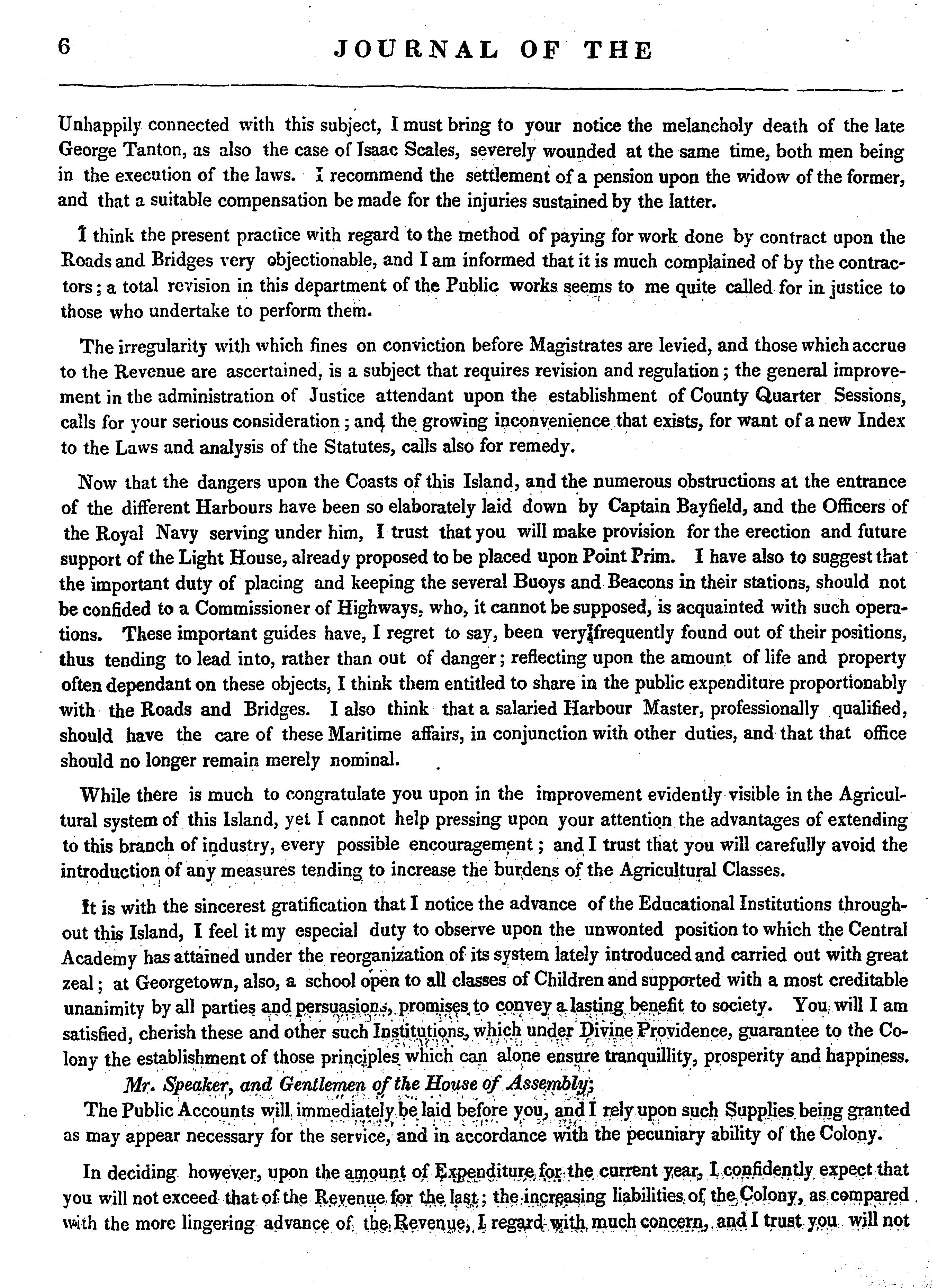 6 JOURNAL OF THE

Unhappily connected with this subject, I must bring to your notice the melancholy death of the late George Tanton, as also the case of Isaac Scales, severely wounded at the same time, both men being in the execution of the laws. I recommend the settlement of a pension upon the widow of the former, and that a suitable compensation be made for the injuries sustained by the latter.

I think the present practice with regard to the method of paying for work done by contract upon the Roads and Bridges very objectionable, and I am informed that it is much complained of by the contractors; a total revision in this department of the Public works seems to me quite called for in justice to those who undertake to perform them.

The irregularity with which fines on conviction before Magistrates are levied, and those which accrue to the Revenue are ascertained, is a subject that requires revision and regulation; the general improvement in the administration of Justice attendant upon the establishment of County Quarter Sessions, calls for your serious consideration; and the growing inconvenience that exists, for want of a new Index to the Laws and analysis of the Statutes, calls also for remedy.

Now that the dangers upon the Coasts of this Island, and the numerous obstructions at the entrance of the different Harbours have been so elaborately laid down by Captain Bayfield, and the Officers of the Royal Navy serving under him, I trust that you will make provision for the erection and future support of the Light House, already proposed to be placed upon Point Prim. I have also to suggest that the important duty of placing and keeping the several Buoys and Beacons in their stations, should not be confided to a Commissioner of Highways, who, it cannot be supposed, is acquainted with such operations. These important guides have, I regret to say, been very frequently found out of their positions, thus tending to lead into, rather than out of danger; reflecting upon the amount of life and property often dependant on these objects, I think them entitled to share in the public expenditure proportionably with the Roads and Bridges. I also think that a salaried Harbour Master, professionally qualified, should have the care of these Maritime affairs, in conjunction with other duties, and that that office should no longer remain merely nominal.

While there is much to congratulate you upon in the improvement evidently visible in the Agricultural system of this Island, yet I cannot help pressing upon your attention the advantages of extending to this branch of industry, every possible encouragement; and I trust that you will carefully avoid the introduction of any measures tending to increase the burdens of the Agricultural Classes.

It is with the sincerest gratification that I notice the advance of the Educational Institutions throughout this Island, I feel it my especial duty to observe upon the unwonted position to which the Central Academy has attained under the reorganization of its system lately introduced and carried out with great zeal; at Georgetown, also, a school open to all classes of Children and supported with a most creditable unanimity by all parties and persuasions, promises to convey a lasting benefit to society. You will I am satisfied, cherish these and other such Institutions, which under Divine Providence, guarantee to the Colony the establishment of those principles which can alone ensure tranquillity, prosperity and happiness.

Mr. Speaker, and Gentlemen of the House of Assembly;

The Public Accounts will immediately be laid before you, and I rely upon such Supplies being granted as may appear necessary for the service, and in accordance with the pecuniary ability of the Colony.

In deciding however, upon the amount of Expenditure for the current year, I confidently expect that you will not exceed that of the Revenue for the last; the increasing liabilities of the Colony, as compared with the more lingering advance of the Revenue, I regard with much concern, and I trust you will not